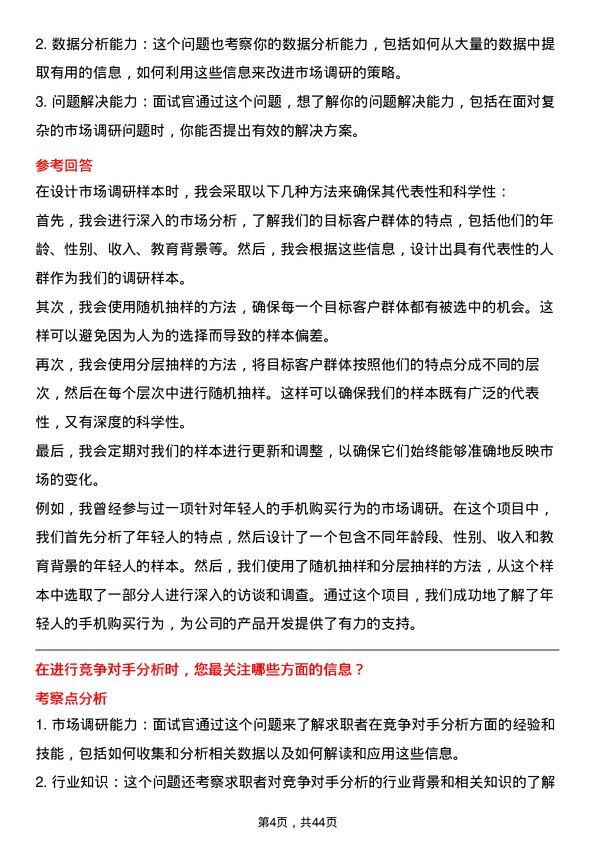 2. 数据分析能力：这个问题也考察你的数据分析能力，包括如何从大量的数据中提取有用的信息，如何利用这些信息来改进市场调研的策略。
3. 问题解决能力：面试官通过这个问题，想了解你的问题解决能力，包括在面对复杂的市场调研问题时，你能否提出有效的解决方案。

参考回答
在设计市场调研样本时，我会采取以下几种方法来确保其代表性和科学性：
首先，我会进行深入的市场分析，了解我们的目标客户群体的特点，包括他们的年龄、性别、收入、教育背景等。然后，我会根据这些信息，设计出具有代表性的人群作为我们的调研样本。
其次，我会使用随机抽样的方法，确保每一个目标客户群体都有被选中的机会。这样可以避免因为人为的选择而导致的样本偏差。
再次，我会使用分层抽样的方法，将目标客户群体按照他们的特点分成不同的层次，然后在每个层次中进行随机抽样。这样可以确保我们的样本既有广泛的代表性，又有深度的科学性。
最后，我会定期对我们的样本进行更新和调整，以确保它们始终能够准确地反映市场的变化。
例如，我曾经参与过一项针对年轻人的手机购买行为的市场调研。在这个项目中，我们首先分析了年轻人的特点，然后设计了一个包含不同年龄段、性别、收入和教育背景的年轻人的样本。然后，我们使用了随机抽样和分层抽样的方法，从这个样本中选取了一部分人进行深入的访谈和调查。通过这个项目，我们成功地了解了年轻人的手机购买行为，为公司的产品开发提供了有力的支持。

在进行竞争对手分析时，您最关注哪些方面的信息？
考察点分析
1. 市场调研能力：面试官通过这个问题来了解求职者在竞争对手分析方面的经验和技能，包括如何收集和分析相关数据以及如何解读和应用这些信息。
2. 行业知识：这个问题还考察求职者对竞争对手分析的行业背景和相关知识的了解

第4页，共44页